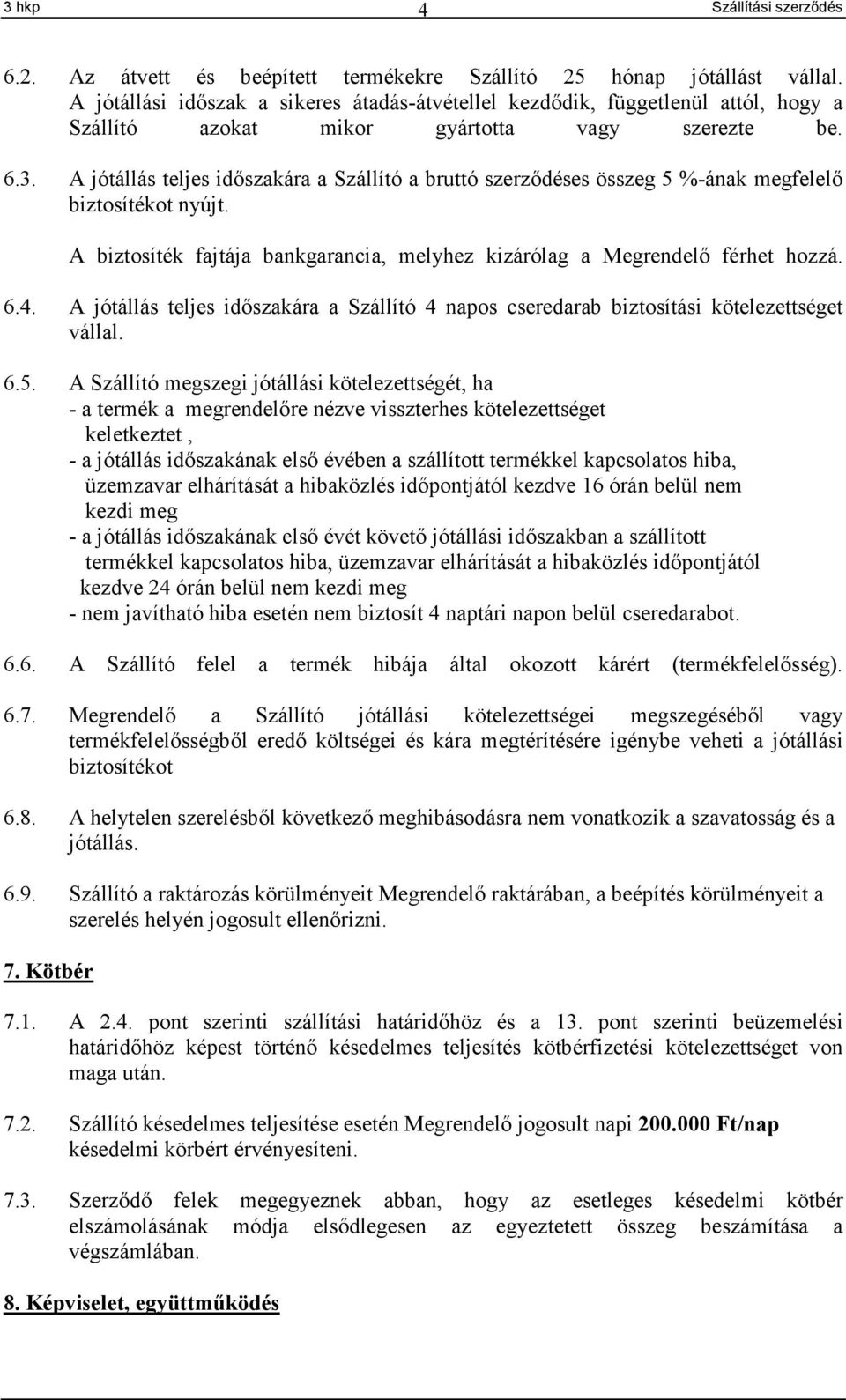 3 hkp 4 Szállítási szerződés

6.2. Az átvett és beépített termékekre Szállító 25 hónap jótállást vállal. A jótállási időszak a sikeres átadás-átvétellel kezdődik, függetlenül attól, hogy a Szállító azokat mikor gyártotta vagy szerezte be.

6.3. A jótállás teljes időszakára a Szállító a bruttó szerződéses összeg 5 %-ának megfelelő biztosítékot nyújt.

A biztosíték fajtája bankgarancia, melyhez kizárólag a Megrendelő férhet hozzá.

6.4. A jótállás teljes időszakára a Szállító 4 napos cseredarab biztosítási kötelezettséget vállal.

6.5. A Szállító megszegi jótállási kötelezettségét, ha
- a termék a megrendelőre nézve visszterhes kötelezettséget keletkeztet ,
- a jótállás időszakának első évében a szállított termékkel kapcsolatos hiba, üzemzavar elhárítását a hibaközlés időpontjától kezdve 16 órán belül nem kezdi meg
- a jótállás időszakának első évét követő jótállási időszakban a szállított termékkel kapcsolatos hiba, üzemzavar elhárítását a hibaközlés időpontjától kezdve 24 órán belül nem kezdi meg
- nem javítható hiba esetén nem biztosít 4 naptári napon belül cseredarabot.

6.6. A Szállító felel a termék hibája által okozott kárért (termékfelelősség).

6.7. Megrendelő a Szállító jótállási kötelezettségei megszegéséből vagy termékfelelősségből eredő költségei és kára megtérítésére igénybe veheti a jótállási biztosítékot

6.8. A helytelen szerelésből következő meghibásodásra nem vonatkozik a szavatosság és a jótállás.

6.9. Szállító a raktározás körülményeit Megrendelő raktárában, a beépítés körülményeit a szerelés helyén jogosult ellenőrizni.

7. Kötbér

7.1. A 2.4. pont szerinti szállítási határidőhöz és a 13. pont szerinti beüzemelési határidőhöz képest történő késedelmes teljesítés kötbérfizetési kötelezettséget von maga után.

7.2. Szállító késedelmes teljesítése esetén Megrendelő jogosult napi 200.000 Ft/nap késedelmi körbért érvényesíteni.

7.3. Szerződő felek megegyeznek abban, hogy az esetleges késedelmi kötbér elszámolásának módja elsődlegesen az egyeztetett összeg beszámítása a végszámlában.

8. Képviselet, együttműködés